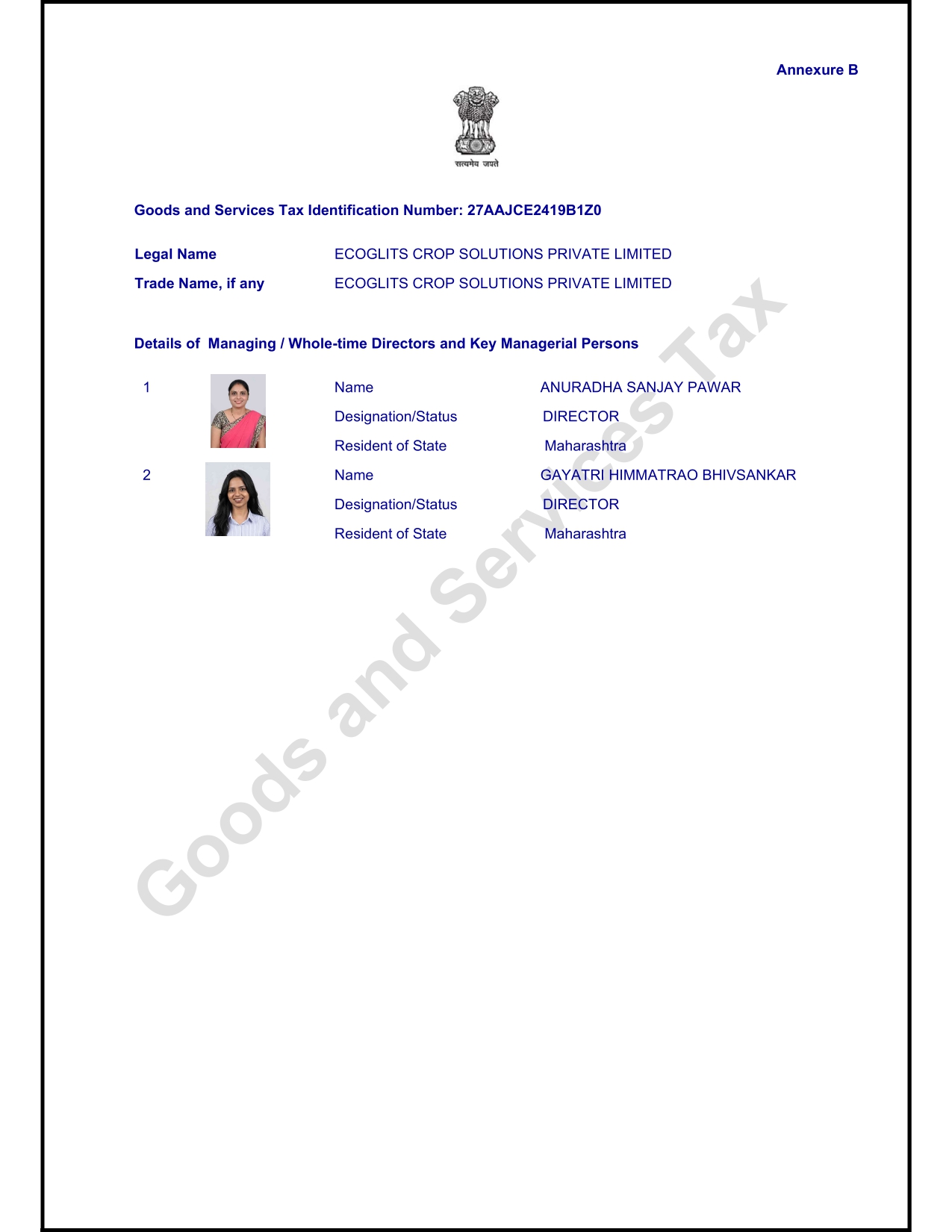 Annexure B

सत्यमेव जयते

Goods and Services Tax Identification Number: 27AAJCE2419B1Z0

Legal Name ECOGLITS CROP SOLUTIONS PRIVATE LIMITED

Trade Name, if any ECOGLITS CROP SOLUTIONS PRIVATE LIMITED

Details of Managing / Whole-time Directors and Key Managerial Persons

1 Name ANURADHA SANJAY PAWAR
Designation/Status DIRECTOR
Resident of State Maharashtra

2 Name GAYATRI HIMMATRAO BHIVSANKAR
Designation/Status DIRECTOR
Resident of State Maharashtra

Goods and Services Tax